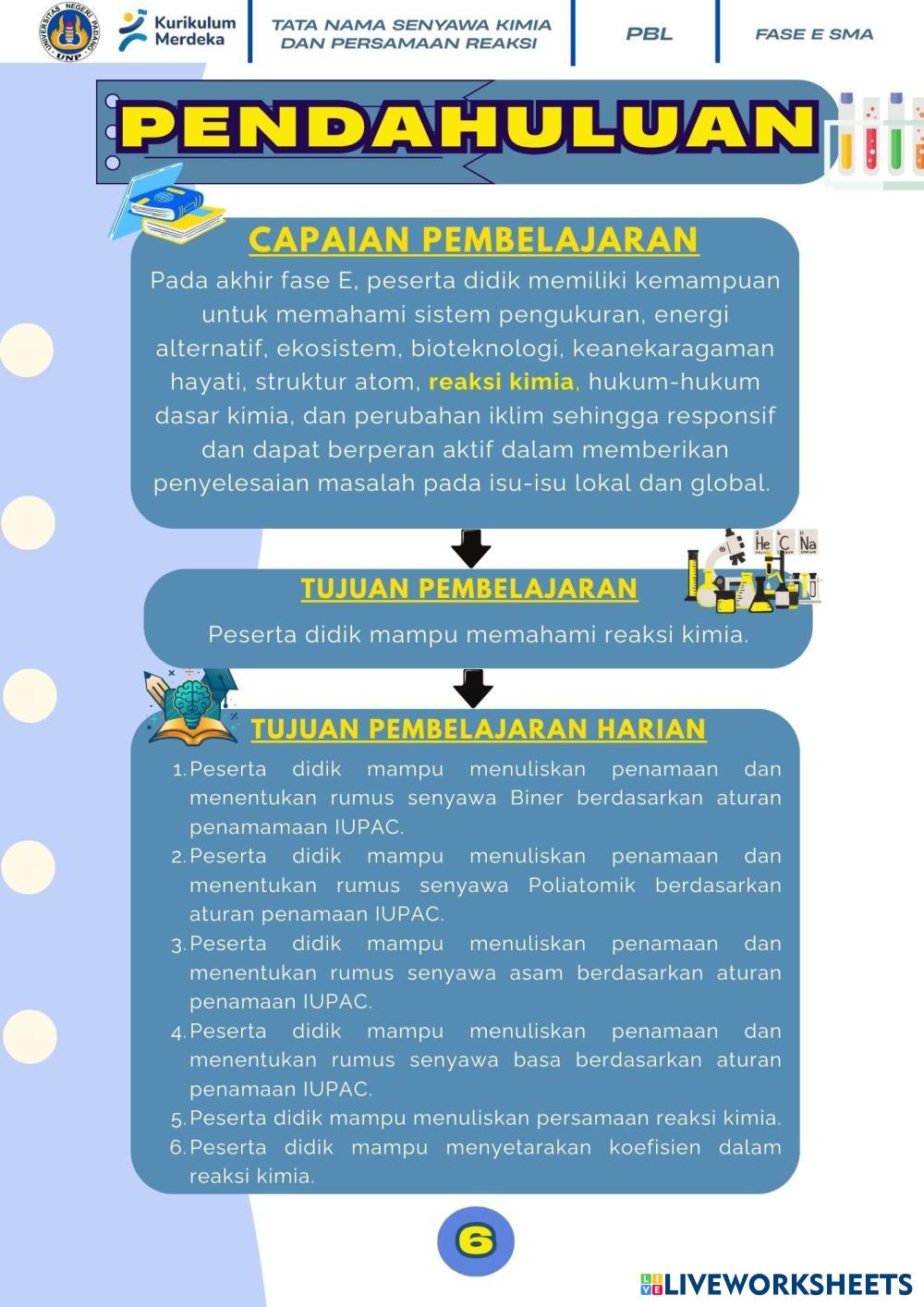 UNIVERSITAS NEGERI PADANG UNP

Kurikulum Merdeka

TATA NAMA SENYAWA KIMIA DAN PERSAMAAN REAKSI

PBL

FASE E SMA

PENDAHULUAN

CAPAIAN PEMBELAJARAN

Pada akhir fase E, peserta didik memiliki kemampuan untuk memahami sistem pengukuran, energi alternatif, ekosistem, bioteknologi, keanekaragaman hayati, struktur atom, reaksi kimia, hukum-hukum dasar kimia, dan perubahan iklim sehingga responsif dan dapat berperan aktif dalam memberikan penyelesaian masalah pada isu-isu lokal dan global.

He C Na

TUJUAN PEMBELAJARAN

Peserta didik mampu memahami reaksi kimia.

TUJUAN PEMBELAJARAN HARIAN

1. Peserta didik mampu menuliskan penamaan dan menentukan rumus senyawa Biner berdasarkan aturan penamamaan IUPAC.
2. Peserta didik mampu menuliskan penamaan dan menentukan rumus senyawa Poliatomik berdasarkan aturan penamaan IUPAC.
3. Peserta didik mampu menuliskan penamaan dan menentukan rumus senyawa asam berdasarkan aturan penamaan IUPAC.
4. Peserta didik mampu menuliskan penamaan dan menentukan rumus senyawa basa berdasarkan aturan penamaan IUPAC.
5. Peserta didik mampu menuliskan persamaan reaksi kimia.
6. Peserta didik mampu menyetarakan koefisien dalam reaksi kimia.

6

LIVEWORKSHEETS